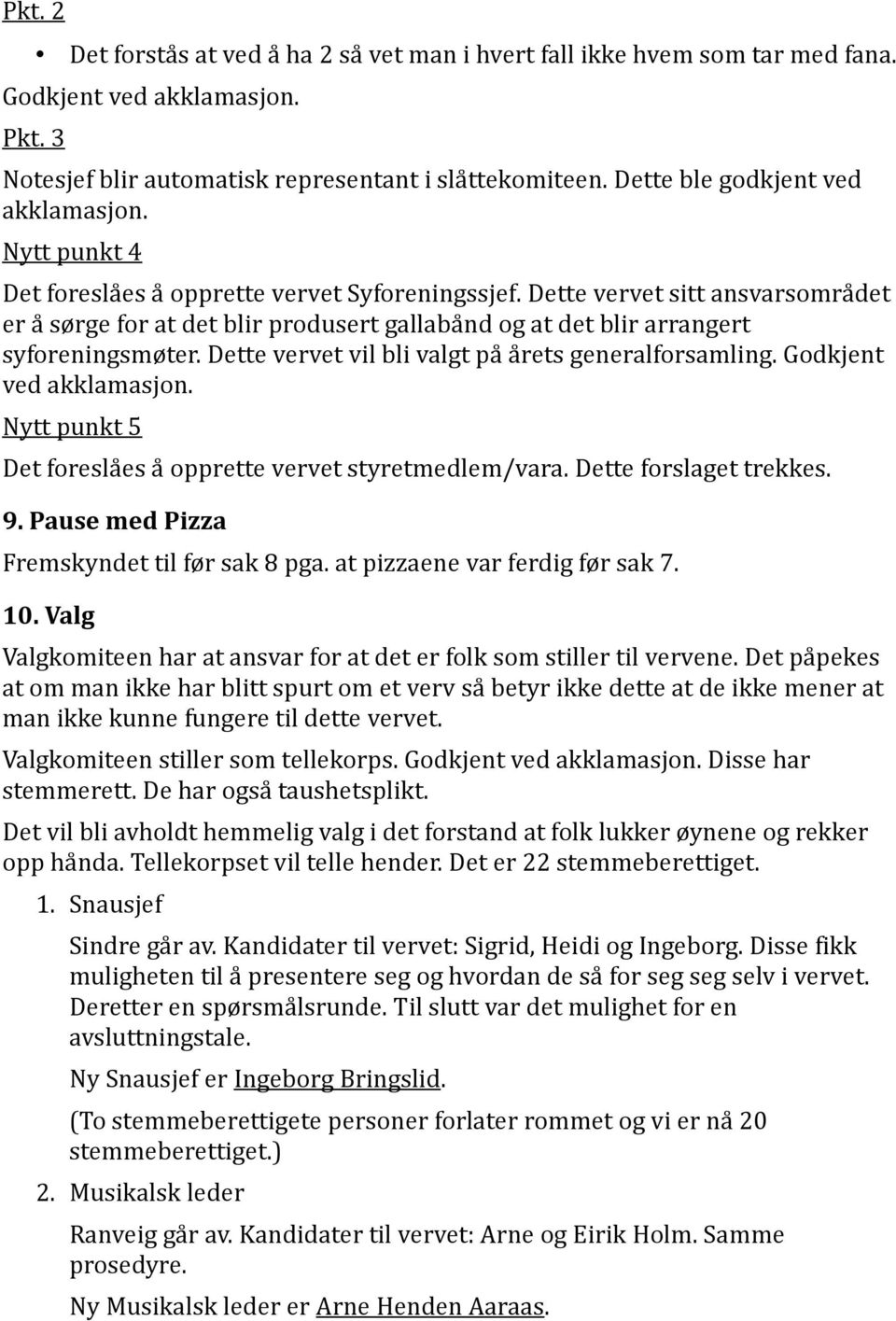 Pkt. 2

• Det forstås at ved å ha 2 så vet man i hvert fall ikke hvem som tar med fana.

Godkjent ved akklamasjon.

Pkt. 3

Notesjef blir automatisk representant i slåttekomiteen. Dette ble godkjent ved akklamasjon.

Nytt punkt 4

Det foreslåes å opprette vervet Syforeningssjef. Dette vervet sitt ansvarsområdet er å sørge for at det blir produsert gallabånd og at det blir arrangert syforeningsmøter. Dette vervet vil bli valgt på årets generalforsamling. Godkjent ved akklamasjon.

Nytt punkt 5

Det foreslåes å opprette vervet styretmedlem/vara. Dette forslaget trekkes.

9. Pause med Pizza

Fremskyndet til før sak 8 pga. at pizzaene var ferdig før sak 7.

10. Valg

Valgkomiteen har at ansvar for at det er folk som stiller til vervene. Det påpekes at om man ikke har blitt spurt om et verv så betyr ikke dette at de ikke mener at man ikke kunne fungere til dette vervet.

Valgkomiteen stiller som tellekorps. Godkjent ved akklamasjon. Disse har stemmerett. De har også taushetsplikt.

Det vil bli avholdt hemmelig valg i det forstand at folk lukker øynene og rekker opp hånda. Tellekorpset vil telle hender. Det er 22 stemmeberettiget.

1. Snausjef

Sindre går av. Kandidater til vervet: Sigrid, Heidi og Ingeborg. Disse fikk muligheten til å presentere seg og hvordan de så for seg seg selv i vervet. Deretter en spørsmålsrunde. Til slutt var det mulighet for en avsluttningstale.

Ny Snausjef er Ingeborg Bringslid.

(To stemmeberettigete personer forlater rommet og vi er nå 20 stemmeberettiget.)

2. Musikalsk leder

Ranveig går av. Kandidater til vervet: Arne og Eirik Holm. Samme prosedyre.

Ny Musikalsk leder er Arne Henden Aaraas.